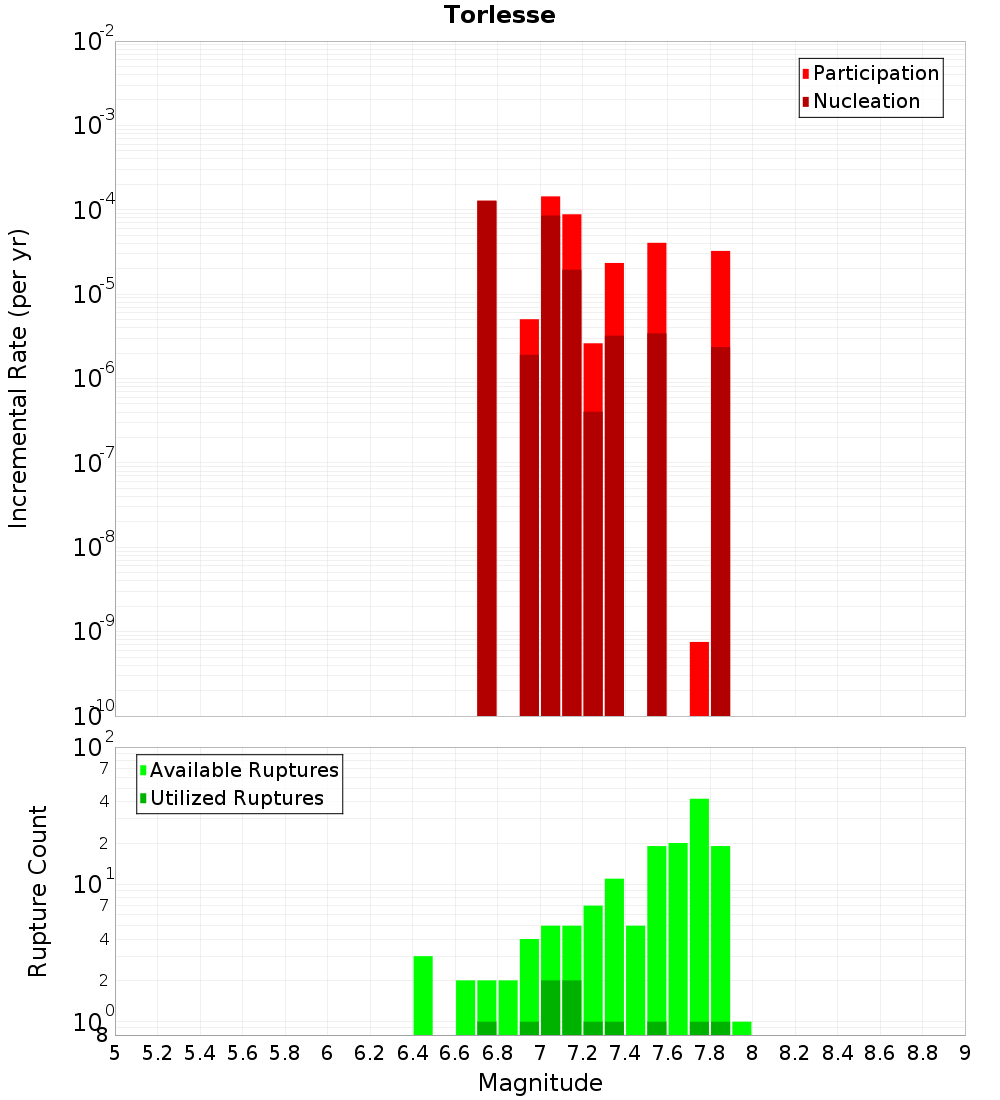 Torlesse

Participation
Nucleation

Incremental Rate (per yr)

$10^{-2}$
$10^{-3}$
$10^{-4}$
$10^{-5}$
$10^{-6}$
$10^{-7}$
$10^{-8}$
$10^{-9}$
$10^{-10}$

Available Ruptures
Utilized Ruptures

Rupture Count

$10^{2}$
7
4
2
$10^{1}$
7
4
2
$10^{0}$
8

5 5.2 5.4 5.6 5.8 6 6.2 6.4 6.6 6.8 7 7.2 7.4 7.6 7.8 8 8.2 8.4 8.6 8.8 9

Magnitude